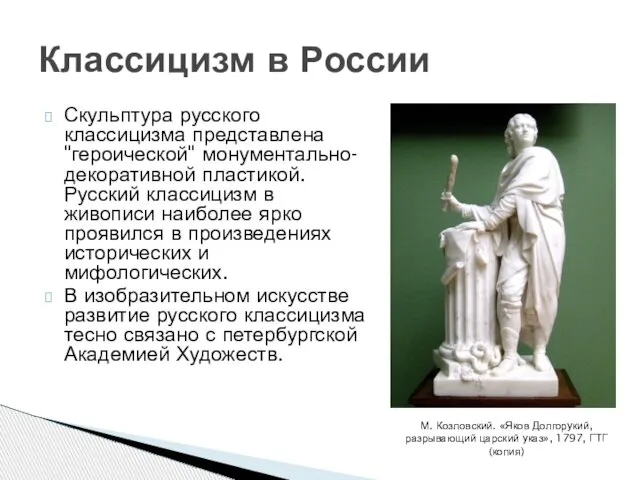 Классицизм в России

Скульптура русского классицизма представлена "героической" монументально-декоративной пластикой. Русский классицизм в живописи наиболее ярко проявился в произведениях исторических и мифологических.

В изобразительном искусстве развитие русского классицизма тесно связано с петербургской Академией Художеств.

М. Козловский. «Яков Долгорукий, разрывающий царский указ», 1797, ГТГ (копия)